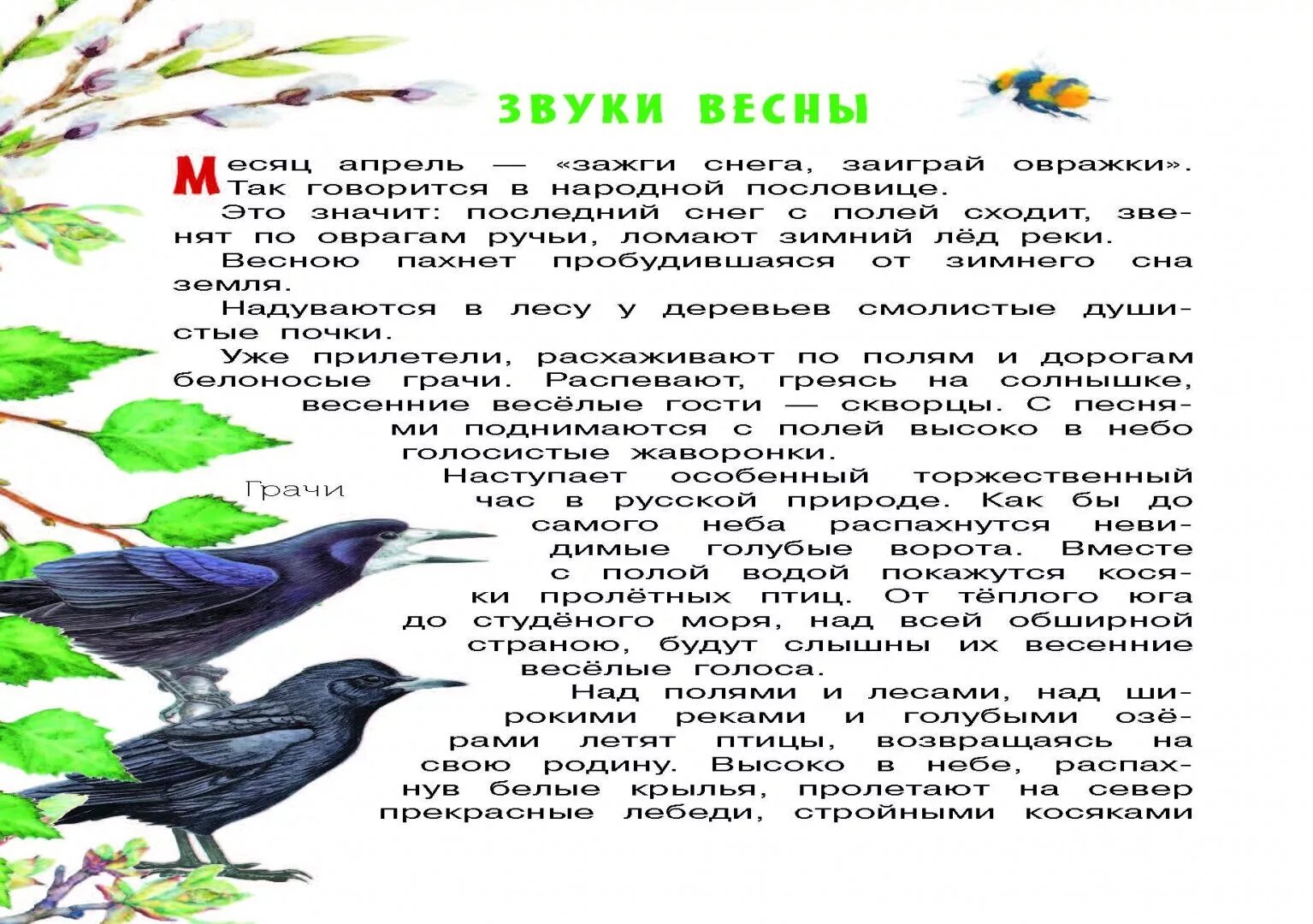 ЗВУКИ ВЕСНЫ

Месяц апрель — «зажги снега, заиграй овражки». Так говорится в народной пословице.

Это значит: последний снег с полей сходит, звенят по оврагам ручьи, ломают зимний лёд реки.

Весною пахнет пробудившаяся от зимнего сна земля.

Надуваются в лесу у деревьев смолистые душистые почки.

Уже прилетели, расхаживают по полям и дорогам белоносые грачи. Распевают, греясь на солнышке, весенние весёлые гости — скворцы. С песнями поднимаются с полей высоко в небо голосистые жаворонки.

Грачи

Наступает особенный торжественный час в русской природе. Как бы до самого неба распахнутся невидимые голубые ворота. Вместе с полой водой покажутся косяки пролётных птиц. От тёплого юга до студёного моря, над всей обширной страною, будут слышны их весенние весёлые голоса.

Над полями и лесами, над широкими реками и голубыми озёрами летят птицы, возвращаясь на свою родину. Высоко в небе, распахнув белые крылья, пролетают на север прекрасные лебеди, стройными косяками